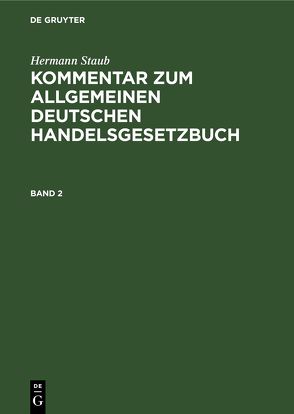 DE GRUYTER

Hermann Staub

KOMMENTAR ZUM ALLGEMEINEN DEUTSCHEN HANDELSGESETZBUCH

BAND 2

DE
G